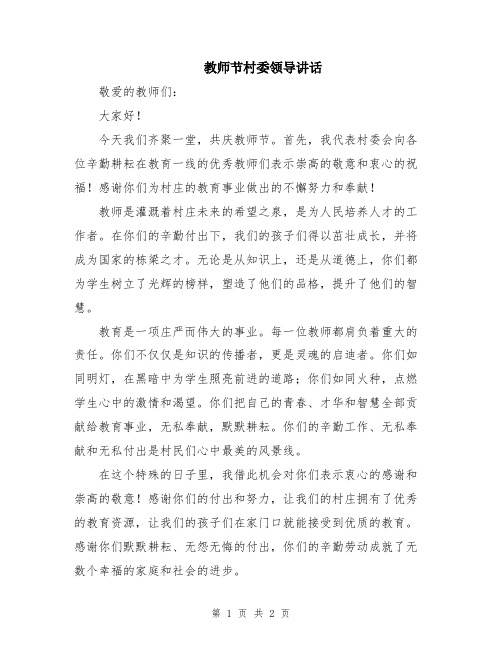 教师节村委领导讲话

敬爱的教师们：

大家好！

今天我们齐聚一堂，共庆教师节。首先，我代表村委会向各位辛勤耕耘在教育一线的优秀教师们表示崇高的敬意和衷心的祝福！感谢你们为村庄的教育事业做出的不懈努力和奉献！

教师是灌溉着村庄未来的希望之泉，是为人民培养人才的工作者。在你们的辛勤付出下，我们的孩子们得以茁壮成长，并将成为国家的栋梁之才。无论是从知识上，还是从道德上，你们都为学生树立了光辉的榜样，塑造了他们的品格，提升了他们的智慧。

教育是一项庄严而伟大的事业。每一位教师都肩负着重大的责任。你们不仅仅是知识的传播者，更是灵魂的启迪者。你们如同明灯，在黑暗中为学生照亮前进的道路；你们如同火种，点燃学生心中的激情和渴望。你们把自己的青春、才华和智慧全部贡献给教育事业，无私奉献，默默耕耘。你们的辛勤工作、无私奉献和无私付出是村民们心中最美的风景线。

在这个特殊的日子里，我借此机会对你们表示衷心的感谢和崇高的敬意！感谢你们的付出和努力，让我们的村庄拥有了优秀的教育资源，让我们的孩子们在家门口就能接受到优质的教育。感谢你们默默耕耘、无怨无悔的付出，你们的辛勤劳动成就了无数个幸福的家庭和社会的进步。

第 1 页 共 2 页